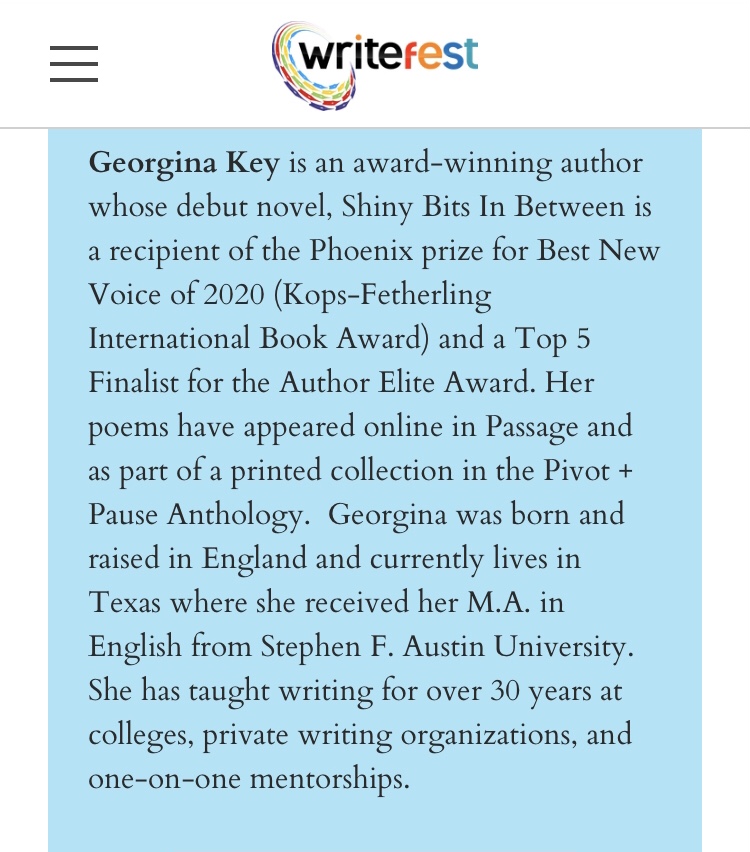 writefest

Georgina Key is an award-winning author whose debut novel, Shiny Bits In Between is a recipient of the Phoenix prize for Best New Voice of 2020 (Kops-Fetherling International Book Award) and a Top 5 Finalist for the Author Elite Award. Her poems have appeared online in Passage and as part of a printed collection in the Pivot + Pause Anthology.  Georgina was born and raised in England and currently lives in Texas where she received her M.A. in English from Stephen F. Austin University. She has taught writing for over 30 years at colleges, private writing organizations, and one-on-one mentorships.